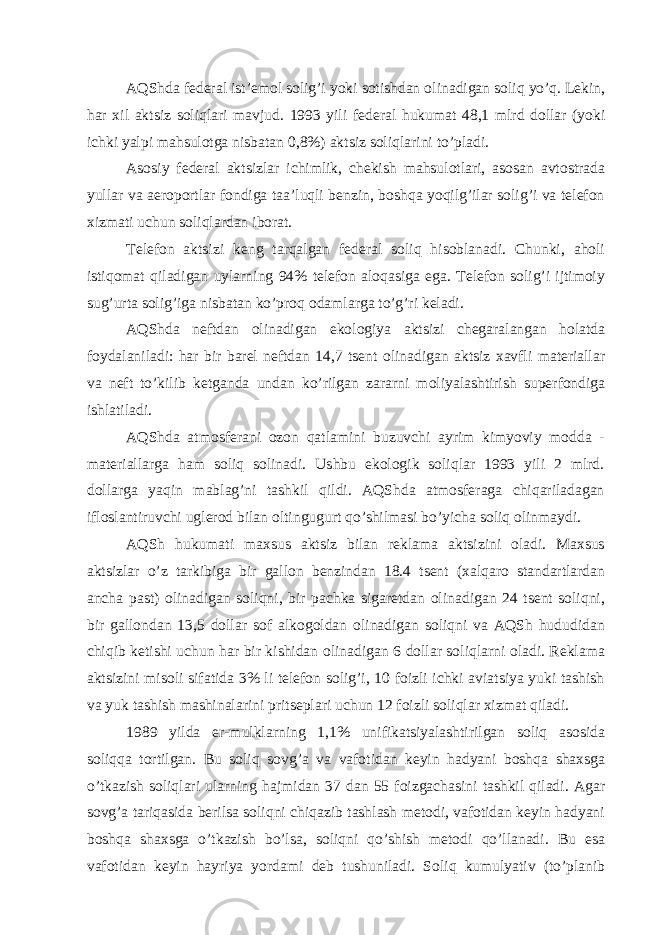 AQShda federal ist’emol solig’i yoki sotishdan olinadigan soliq yo’q. Lekin, har xil aktsiz soliqlari mavjud. 1993 yili federal hukumat 48,1 mlrd dollar (yoki ichki yalpi mahsulotga nisbatan 0,8%) aktsiz soliqlarini to’pladi.

Asosiy federal aktsizlar ichimlik, chekish mahsulotlari, asosan avtostrada yullar va aeroportlar fondiga taa’luqli benzin, boshqa yoqilg’ilar solig’i va telefon xizmati uchun soliqlardan iborat.

Telefon aktsizi keng tarqalgan federal soliq hisoblanadi. Chunki, aholi istiqomat qiladigan uylarning 94% telefon aloqasiga ega. Telefon solig’i ijtimoiy sug’urta solig’iga nisbatan ko’proq odamlarga to’g’ri keladi.

AQShda neftdan olinadigan ekologiya aktsizi chegaralangan holatda foydalaniladi: har bir barel neftdan 14,7 tsent olinadigan aktsiz xavfli materiallar va neft to’kilib ketganda undan ko’rilgan zararni moliyalashtirish superfondiga ishlatiladi.

AQShda atmosferani ozon qatlamini buzuvchi ayrim kimyoviy modda - materiallarga ham soliq solinadi. Ushbu ekologik soliqlar 1993 yili 2 mlrd. dollarga yaqin mablag’ni tashkil qildi. AQShda atmosferaga chiqariladagan ifloslantiruvchi uglerod bilan oltingugurt qo’shilmasi bo’yicha soliq olinmaydi.

AQSh hukumati maxsus aktsiz bilan reklama aktsizini oladi. Maxsus aktsizlar o’z tarkibiga bir gallon benzindan 18.4 tsent (xalqaro standartlardan ancha past) olinadigan soliqni, bir pachka sigaretdan olinadigan 24 tsent soliqni, bir gallondan 13,5 dollar sof alkogoldan olinadigan soliqni va AQSh hududidan chiqib ketishi uchun har bir kishidan olinadigan 6 dollar soliqlarni oladi. Reklama aktsizini misoli sifatida 3% li telefon solig’i, 10 foizli ichki aviatsiya yuki tashish va yuk tashish mashinalarini pritseplari uchun 12 foizli soliqlar xizmat qiladi.

1989 yilda er-mulklarning 1,1% unifikatsiyalashtirilgan soliq asosida soliqqa tortilgan. Bu soliq sovg’a va vafotidan keyin hadyani boshqa shaxsga o’tkazish soliqlari ularning hajmidan 37 dan 55 foizgachasini tashkil qiladi. Agar sovg’a tariqasida berilsa soliqni chiqazib tashlash metodi, vafotidan keyin hadyani boshqa shaxsga o’tkazish bo’lsa, soliqni qo’shish metodi qo’llanadi. Bu esa vafotidan keyin hayriya yordami deb tushuniladi. Soliq kumulyativ (to’planib